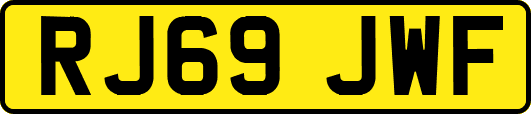 RJ69 JWF